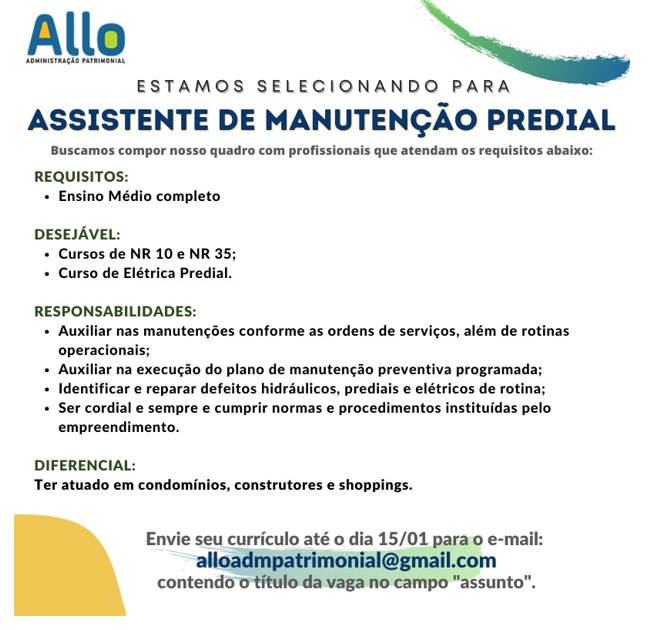 Allo
ADMINISTRAÇÃO PATRIMONIAL

ESTAMOS SELECIONANDO PARA

ASSISTENTE DE MANUTENÇÃO PREDIAL

Buscamos compor nosso quadro com profissionais que atendam os requisitos abaixo:

REQUISITOS:
• Ensino Médio completo

DESEJÁVEL:
• Cursos de NR 10 e NR 35;
• Curso de Elétrica Predial.

RESPONSABILIDADES:
• Auxiliar nas manutenções conforme as ordens de serviços, além de rotinas operacionais;
• Auxiliar na execução do plano de manutenção preventiva programada;
• Identificar e reparar defeitos hidráulicos, prediais e elétricos de rotina;
• Ser cordial e sempre e cumprir normas e procedimentos instituídas pelo empreendimento.

DIFERENCIAL:
Ter atuado em condomínios, construtores e shoppings.

Envie seu currículo até o dia 15/01 para o e-mail:
alloadmpatrimonial@gmail.com
contendo o título da vaga no campo "assunto".